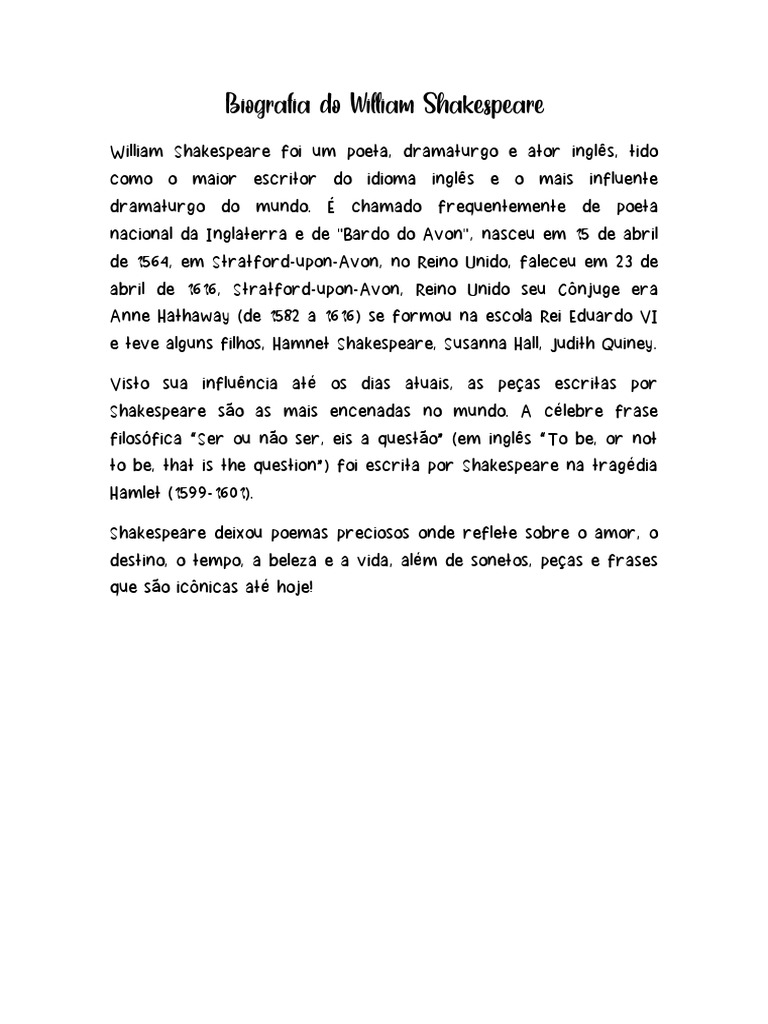 Biografia do William Shakespeare

William Shakespeare foi um poeta, dramaturgo e ator inglês, tido como o maior escritor do idioma inglês e o mais influente dramaturgo do mundo. É chamado frequentemente de poeta nacional da Inglaterra e de "Bardo do Avon", nasceu em 15 de abril de 1564, em Stratford-upon-Avon, no Reino Unido, faleceu em 23 de abril de 1616, Stratford-upon-Avon, Reino Unido seu Cônjuge era Anne Hathaway (de 1582 a 1616) se formou na escola Rei Eduardo VI e teve alguns filhos, Hamnet Shakespeare, Susanna Hall, Judith Quiney.

Visto sua influência até os dias atuais, as peças escritas por Shakespeare são as mais encenadas no mundo. A célebre frase filosófica "Ser ou não ser, eis a questão" (em inglês "To be, or not to be, that is the question") foi escrita por Shakespeare na tragédia Hamlet (1599-1601).

Shakespeare deixou poemas preciosos onde reflete sobre o amor, o destino, o tempo, a beleza e a vida, além de sonetos, peças e frases que são icônicas até hoje!